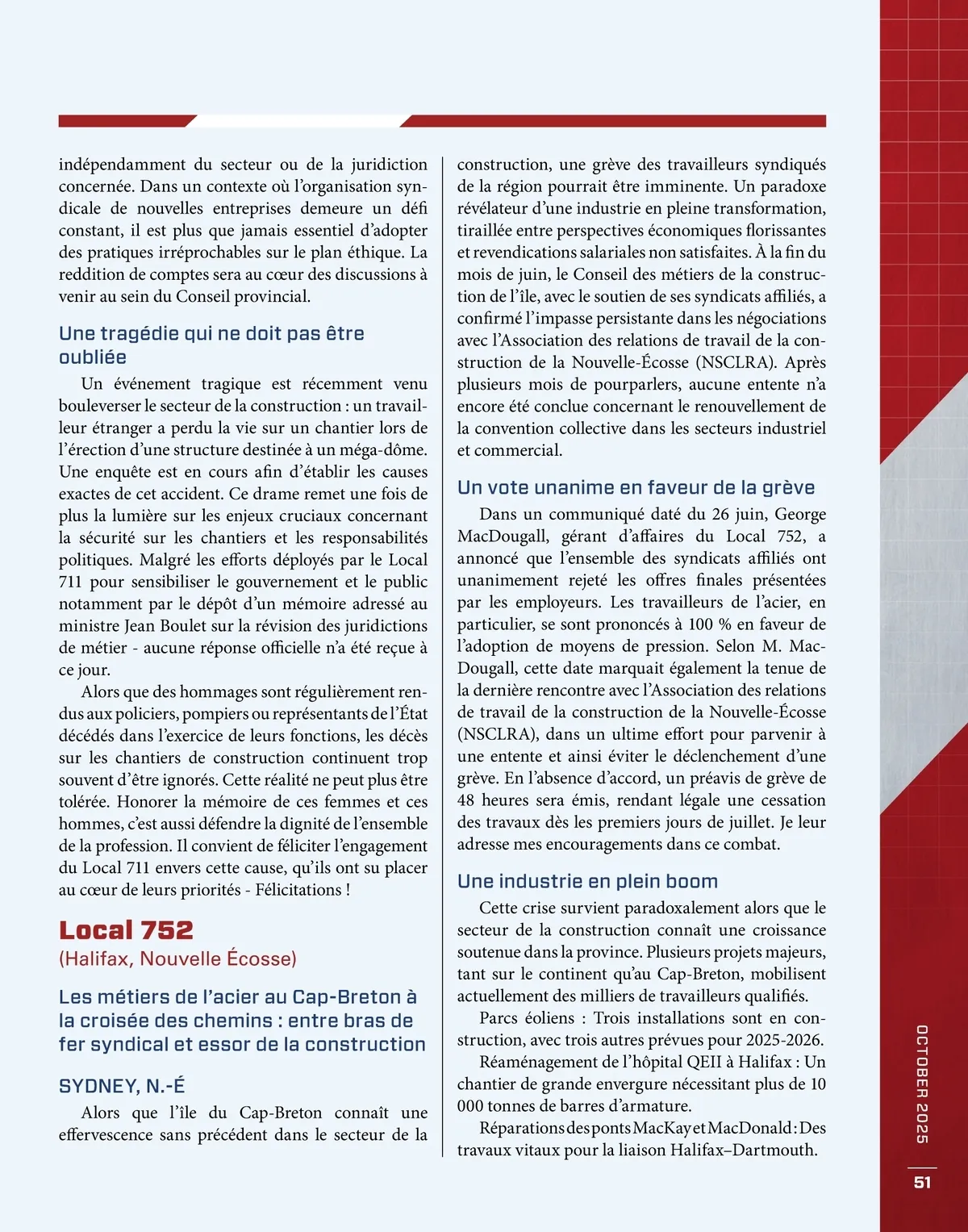 indépendamment du secteur ou de la juridiction concernée. Dans un contexte où l'organisation syndicale de nouvelles entreprises demeure un défi constant, il est plus que jamais essentiel d'adopter des pratiques irréprochables sur le plan éthique. La reddition de comptes sera au cœur des discussions à venir au sein du Conseil provincial.

Une tragédie qui ne doit pas être oubliée

Un événement tragique est récemment venu bouleverser le secteur de la construction : un travailleur étranger a perdu la vie sur un chantier lors de l'érection d'une structure destinée à un méga-dôme. Une enquête est en cours afin d'établir les causes exactes de cet accident. Ce drame remet une fois de plus la lumière sur les enjeux cruciaux concernant la sécurité sur les chantiers et les responsabilités politiques. Malgré les efforts déployés par le Local 711 pour sensibiliser le gouvernement et le public notamment par le dépôt d'un mémoire adressé au ministre Jean Boulet sur la révision des juridictions de métier - aucune réponse officielle n'a été reçue à ce jour.

Alors que des hommages sont régulièrement rendus aux policiers, pompiers ou représentants de l'État décédés dans l'exercice de leurs fonctions, les décès sur les chantiers de construction continuent trop souvent d'être ignorés. Cette réalité ne peut plus être tolérée. Honorer la mémoire de ces femmes et ces hommes, c'est aussi défendre la dignité de l'ensemble de la profession. Il convient de féliciter l'engagement du Local 711 envers cette cause, qu'ils ont su placer au cœur de leurs priorités - Félicitations !

Local 752
(Halifax, Nouvelle Écosse)

Les métiers de l'acier au Cap-Breton à la croisée des chemins : entre bras de fer syndical et essor de la construction

SYDNEY, N.-É

Alors que l'île du Cap-Breton connaît une effervescence sans précédent dans le secteur de la construction, une grève des travailleurs syndiqués de la région pourrait être imminente. Un paradoxe révélateur d'une industrie en pleine transformation, tiraillée entre perspectives économiques florissantes et revendications salariales non satisfaites. À la fin du mois de juin, le Conseil des métiers de la construction de l'île, avec le soutien de ses syndicats affiliés, a confirmé l'impasse persistante dans les négociations avec l'Association des relations de travail de la construction de la Nouvelle-Écosse (NSCLRA). Après plusieurs mois de pourparlers, aucune entente n'a encore été conclue concernant le renouvellement de la convention collective dans les secteurs industriel et commercial.

Un vote unanime en faveur de la grève

Dans un communiqué daté du 26 juin, George MacDougall, gérant d'affaires du Local 752, a annoncé que l'ensemble des syndicats affiliés ont unanimement rejeté les offres finales présentées par les employeurs. Les travailleurs de l'acier, en particulier, se sont prononcés à 100 % en faveur de l'adoption de moyens de pression. Selon M. MacDougall, cette date marquait également la tenue de la dernière rencontre avec l'Association des relations de travail de la construction de la Nouvelle-Écosse (NSCLRA), dans un ultime effort pour parvenir à une entente et ainsi éviter le déclenchement d'une grève. En l'absence d'accord, un préavis de grève de 48 heures sera émis, rendant légale une cessation des travaux dès les premiers jours de juillet. Je leur adresse mes encouragements dans ce combat.

Une industrie en plein boom

Cette crise survient paradoxalement alors que le secteur de la construction connaît une croissance soutenue dans la province. Plusieurs projets majeurs, tant sur le continent qu'au Cap-Breton, mobilisent actuellement des milliers de travailleurs qualifiés.

Parcs éoliens : Trois installations sont en construction, avec trois autres prévues pour 2025-2026.

Réaménagement de l'hôpital QEII à Halifax : Un chantier de grande envergure nécessitant plus de 10 000 tonnes de barres d'armature.

Réparations des ponts MacKay et MacDonald : Des travaux vitaux pour la liaison Halifax–Dartmouth.

OCTOBER 2025

51